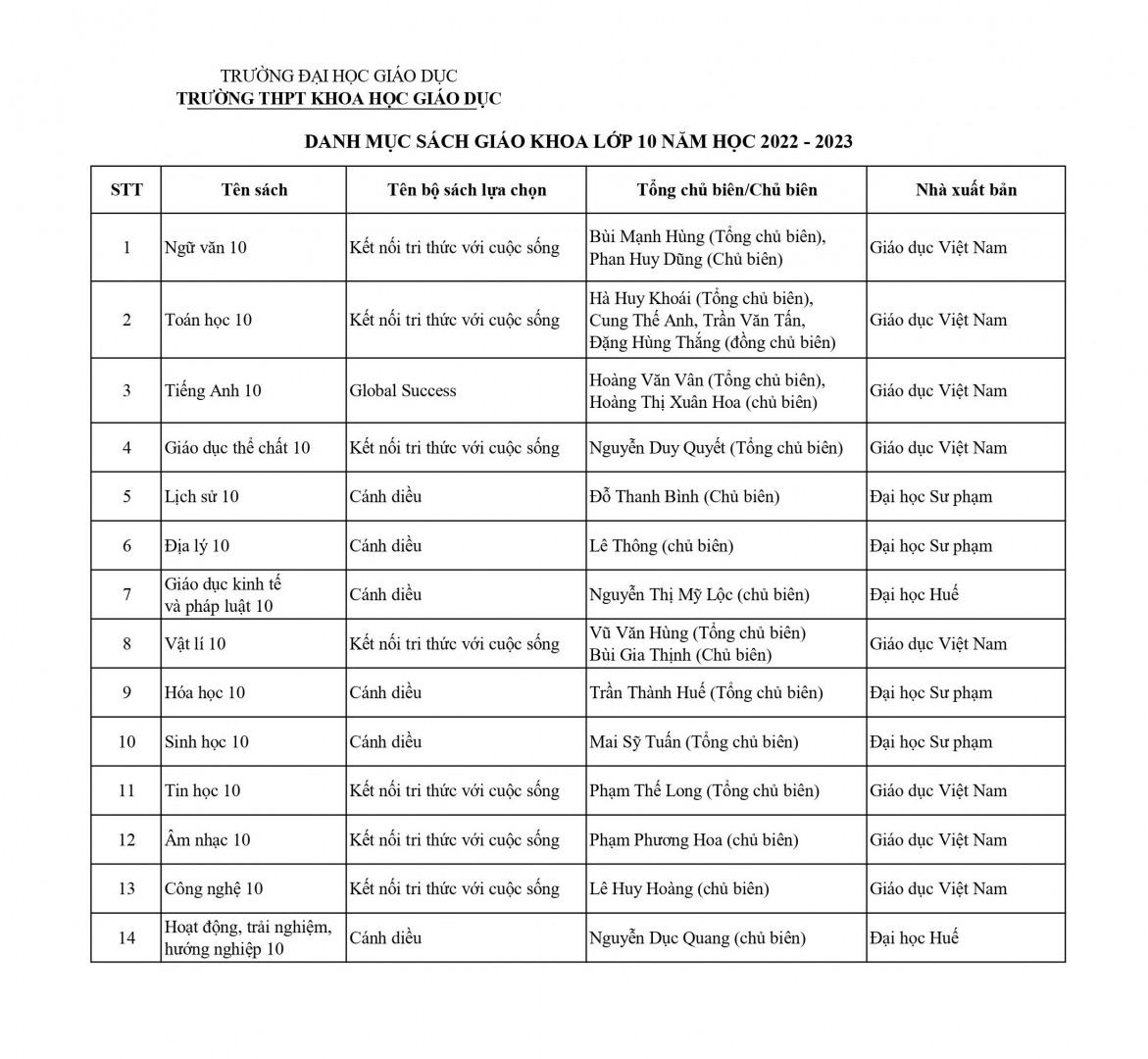 TRƯỜNG ĐẠI HỌC GIÁO DỤC
TRƯỜNG THPT KHOA HỌC GIÁO DỤC

DANH MỤC SÁCH GIÁO KHOA LỚP 10 NĂM HỌC 2022 - 2023

| STT | Tên sách | Tên bộ sách lựa chọn | Tổng chủ biên/Chủ biên | Nhà xuất bản |
|---|---|---|---|---|
| 1 | Ngữ văn 10 | Kết nối tri thức với cuộc sống | Bùi Mạnh Hùng (Tổng chủ biên), Phan Huy Dũng (Chủ biên) | Giáo dục Việt Nam |
| 2 | Toán học 10 | Kết nối tri thức với cuộc sống | Hà Huy Khoái (Tổng chủ biên), Cung Thế Anh, Trần Văn Tấn, Đặng Hùng Thắng (đồng chủ biên) | Giáo dục Việt Nam |
| 3 | Tiếng Anh 10 | Global Success | Hoàng Văn Vân (Tổng chủ biên), Hoàng Thị Xuân Hoa (chủ biên) | Giáo dục Việt Nam |
| 4 | Giáo dục thể chất 10 | Kết nối tri thức với cuộc sống | Nguyễn Duy Quyết (Tổng chủ biên) | Giáo dục Việt Nam |
| 5 | Lịch sử 10 | Cánh diều | Đỗ Thanh Bình (Chủ biên) | Đại học Sư phạm |
| 6 | Địa lý 10 | Cánh diều | Lê Thông (chủ biên) | Đại học Sư phạm |
| 7 | Giáo dục kinh tế và pháp luật 10 | Cánh diều | Nguyễn Thị Mỹ Lộc (chủ biên) | Đại học Huế |
| 8 | Vật lí 10 | Kết nối tri thức với cuộc sống | Vũ Văn Hùng (Tổng chủ biên) Bùi Gia Thịnh (Chủ biên) | Giáo dục Việt Nam |
| 9 | Hóa học 10 | Cánh diều | Trần Thành Huế (Tổng chủ biên) | Đại học Sư phạm |
| 10 | Sinh học 10 | Cánh diều | Mai Sỹ Tuấn (Tổng chủ biên) | Đại học Sư phạm |
| 11 | Tin học 10 | Kết nối tri thức với cuộc sống | Phạm Thế Long (Tổng chủ biên) | Giáo dục Việt Nam |
| 12 | Âm nhạc 10 | Kết nối tri thức với cuộc sống | Phạm Phương Hoa (chủ biên) | Giáo dục Việt Nam |
| 13 | Công nghệ 10 | Kết nối tri thức với cuộc sống | Lê Huy Hoàng (chủ biên) | Giáo dục Việt Nam |
| 14 | Hoạt động, trải nghiệm, hướng nghiệp 10 | Cánh diều | Nguyễn Dục Quang (chủ biên) | Đại học Huế |